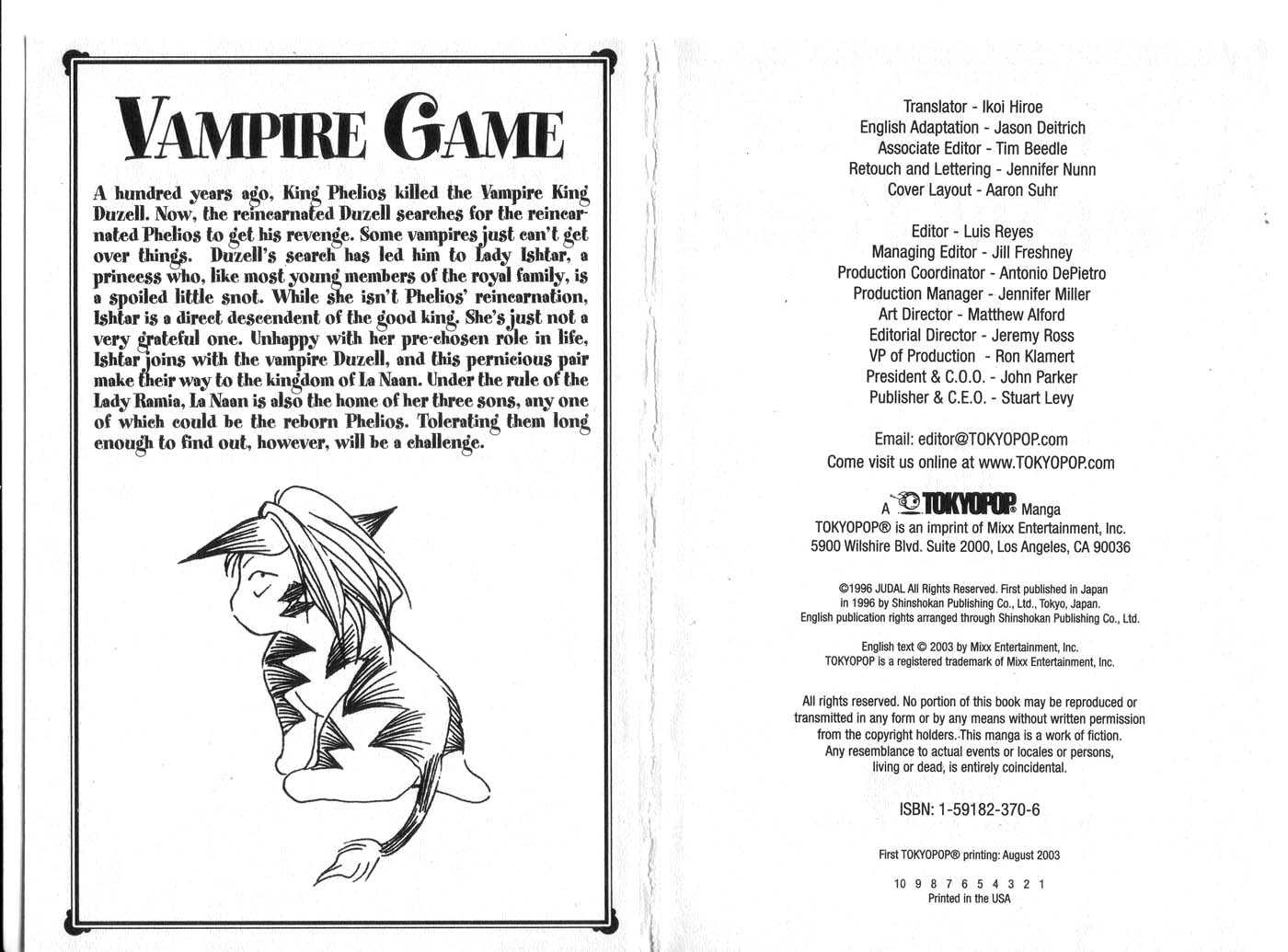 VAMPIRE GAME

A hundred years ago, King Phelios killed the Vampire King Duzell. Now, the reincarnated Duzell searches for the reincarnated Phelios to get his revenge. Some vampires just can't get over things. Duzell's search has led him to Lady Ishtar, a princess who, like most young members of the royal family, is a spoiled little snot. While she isn't Phelios' reincarnation, Ishtar is a direct descendent of the good king. She's just not a very grateful one. Unhappy with her pre-chosen role in life, Ishtar joins with the vampire Duzell, and this pernicious pair make their way to the kingdom of La Naan. Under the rule of the Lady Ramia, La Naan is also the home of her three sons, any one of which could be the reborn Phelios. Tolerating them long enough to find out, however, will be a challenge.

Translator - Ikoi Hiroe
English Adaptation - Jason Deitrich
Associate Editor - Tim Beedle
Retouch and Lettering - Jennifer Nunn
Cover Layout - Aaron Suhr

Editor - Luis Reyes
Managing Editor - Jill Freshney
Production Coordinator - Antonio DePietro
Production Manager - Jennifer Miller
Art Director - Matthew Alford
Editorial Director - Jeremy Ross
VP of Production - Ron Klamert
President & C.O.O. - John Parker
Publisher & C.E.O. - Stuart Levy

Email: editor@TOKYOPOP.com
Come visit us online at www.TOKYOPOP.com

A TOKYOPOP® Manga
TOKYOPOP® is an imprint of Mixx Entertainment, Inc.
5900 Wilshire Blvd. Suite 2000, Los Angeles, CA 90036

©1996 JUDAL All Rights Reserved. First published in Japan in 1996 by Shinshokan Publishing Co., Ltd., Tokyo, Japan. English publication rights arranged through Shinshokan Publishing Co., Ltd.

English text © 2003 by Mixx Entertainment, Inc. TOKYOPOP is a registered trademark of Mixx Entertainment, Inc.

All rights reserved. No portion of this book may be reproduced or transmitted in any form or by any means without written permission from the copyright holders. This manga is a work of fiction. Any resemblance to actual events or locales or persons, living or dead, is entirely coincidental.

ISBN: 1-59182-370-6

First TOKYOPOP® printing: August 2003

10 9 8 7 6 5 4 3 2 1
Printed in the USA